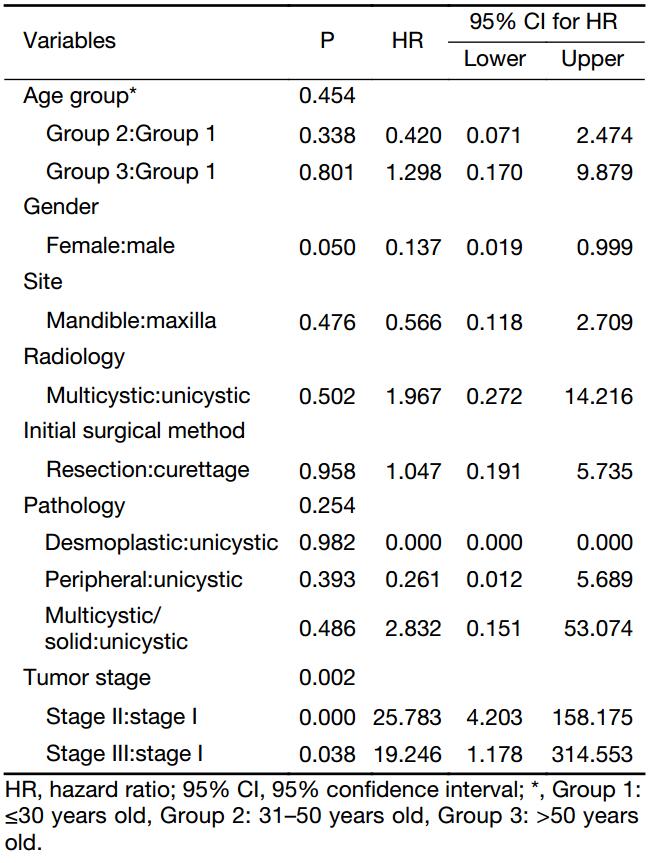 | Variables | P | HR | 95% CI for HR Lower | 95% CI for HR Upper |
|---|---|---|---|---|
| Age group* | 0.454 | | | |
| Group 2:Group 1 | 0.338 | 0.420 | 0.071 | 2.474 |
| Group 3:Group 1 | 0.801 | 1.298 | 0.170 | 9.879 |
| Gender | | | | |
| Female:male | 0.050 | 0.137 | 0.019 | 0.999 |
| Site | | | | |
| Mandible:maxilla | 0.476 | 0.566 | 0.118 | 2.709 |
| Radiology | | | | |
| Multicystic:unicystic | 0.502 | 1.967 | 0.272 | 14.216 |
| Initial surgical method | | | | |
| Resection:curettage | 0.958 | 1.047 | 0.191 | 5.735 |
| Pathology | 0.254 | | | |
| Desmoplastic:unicystic | 0.982 | 0.000 | 0.000 | 0.000 |
| Peripheral:unicystic | 0.393 | 0.261 | 0.012 | 5.689 |
| Multicystic/ solid:unicystic | 0.486 | 2.832 | 0.151 | 53.074 |
| Tumor stage | 0.002 | | | |
| Stage II:stage I | 0.000 | 25.783 | 4.203 | 158.175 |
| Stage III:stage I | 0.038 | 19.246 | 1.178 | 314.553 |

HR, hazard ratio; 95% CI, 95% confidence interval; *, Group 1: ≤30 years old, Group 2: 31–50 years old, Group 3: >50 years old.